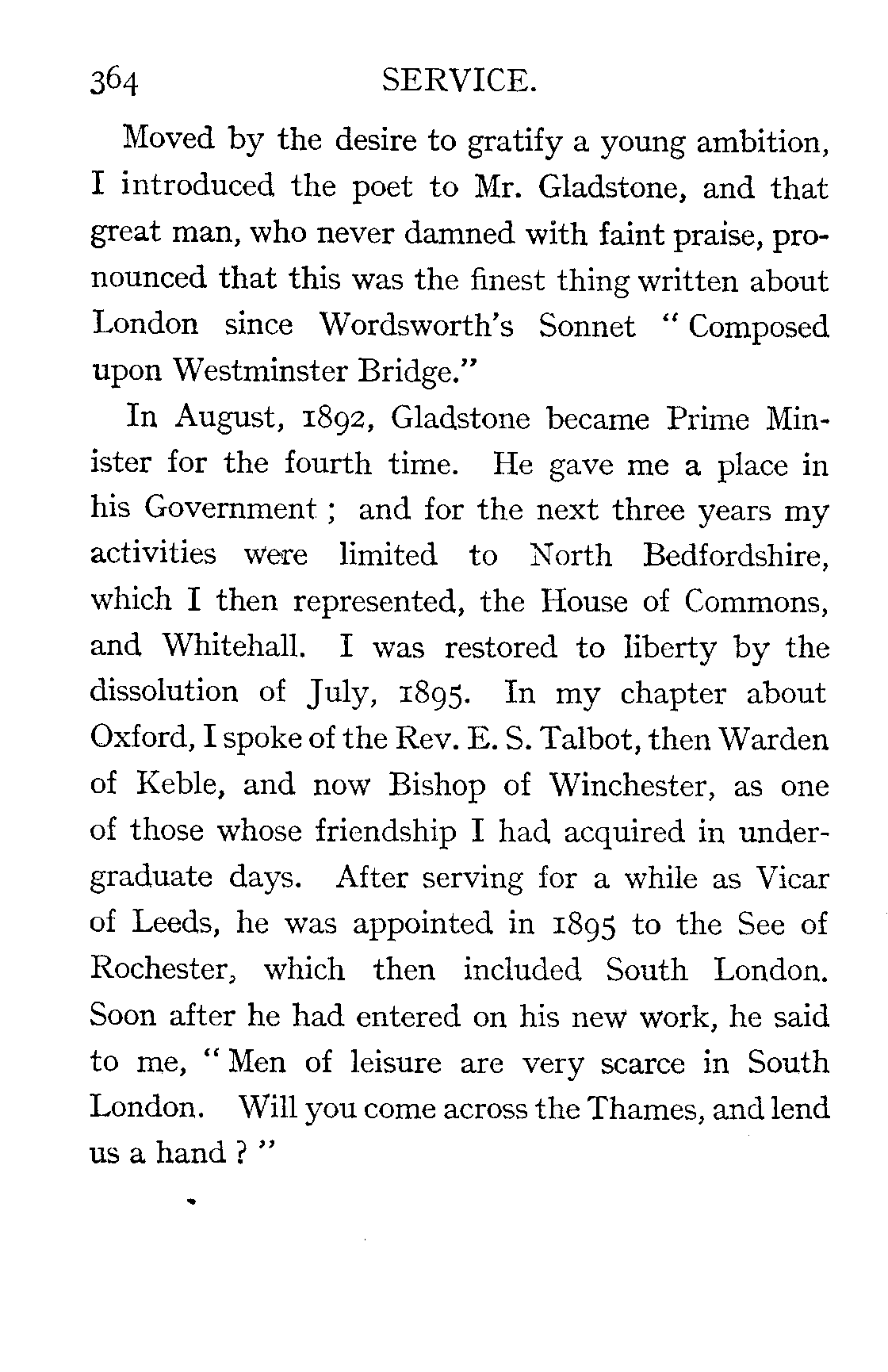 364 SERVICE.

Moved by the desire to gratify a young ambition, I introduced the poet to Mr. Gladstone, and that great man, who never damned with faint praise, pronounced that this was the finest thing written about London since Wordsworth's Sonnet "Composed upon Westminster Bridge."

In August, 1892, Gladstone became Prime Minister for the fourth time. He gave me a place in his Government; and for the next three years my activities were limited to North Bedfordshire, which I then represented, the House of Commons, and Whitehall. I was restored to liberty by the dissolution of July, 1895. In my chapter about Oxford, I spoke of the Rev. E. S. Talbot, then Warden of Keble, and now Bishop of Winchester, as one of those whose friendship I had acquired in undergraduate days. After serving for a while as Vicar of Leeds, he was appointed in 1895 to the See of Rochester, which then included South London. Soon after he had entered on his new work, he said to me, "Men of leisure are very scarce in South London. Will you come across the Thames, and lend us a hand?"